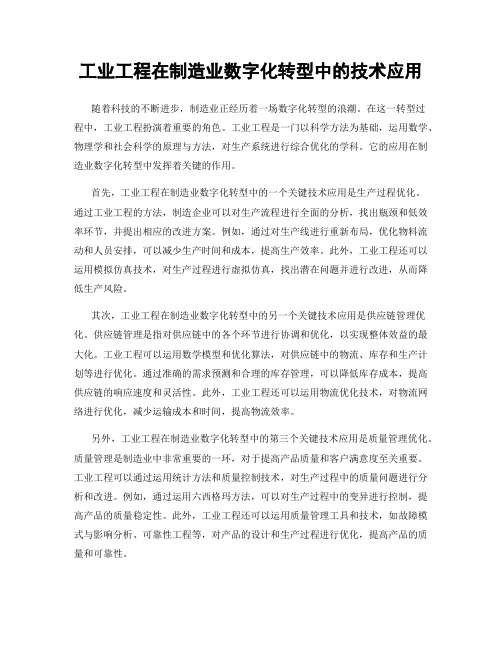 工业工程在制造业数字化转型中的技术应用

随着科技的不断进步，制造业正经历着一场数字化转型的浪潮。在这一转型过程中，工业工程扮演着重要的角色。工业工程是一门以科学方法为基础，运用数学、物理学和社会科学的原理与方法，对生产系统进行综合优化的学科。它的应用在制造业数字化转型中发挥着关键的作用。

首先，工业工程在制造业数字化转型中的一个关键技术应用是生产过程优化。通过工业工程的方法，制造企业可以对生产流程进行全面的分析，找出瓶颈和低效率环节，并提出相应的改进方案。例如，通过对生产线进行重新布局，优化物料流动和人员安排，可以减少生产时间和成本，提高生产效率。此外，工业工程还可以运用模拟仿真技术，对生产过程进行虚拟仿真，找出潜在问题并进行改进，从而降低生产风险。

其次，工业工程在制造业数字化转型中的另一个关键技术应用是供应链管理优化。供应链管理是指对供应链中的各个环节进行协调和优化，以实现整体效益的最大化。工业工程可以运用数学模型和优化算法，对供应链中的物流、库存和生产计划等进行优化。通过准确的需求预测和合理的库存管理，可以降低库存成本，提高供应链的响应速度和灵活性。此外，工业工程还可以运用物流优化技术，对物流网络进行优化，减少运输成本和时间，提高物流效率。

另外，工业工程在制造业数字化转型中的第三个关键技术应用是质量管理优化。质量管理是制造业中非常重要的一环，对于提高产品质量和客户满意度至关重要。工业工程可以通过运用统计方法和质量控制技术，对生产过程中的质量问题进行分析和改进。例如，通过运用六西格玛方法，可以对生产过程中的变异进行控制，提高产品的质量稳定性。此外，工业工程还可以运用质量管理工具和技术，如故障模式与影响分析、可靠性工程等，对产品的设计和生产过程进行优化，提高产品的质量和可靠性。